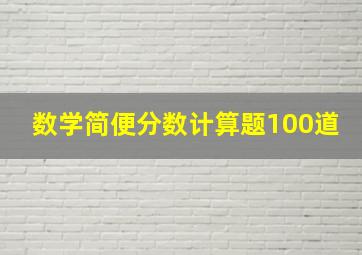 数学简便分数计算题100道